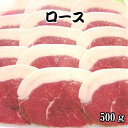 ロース

500 g